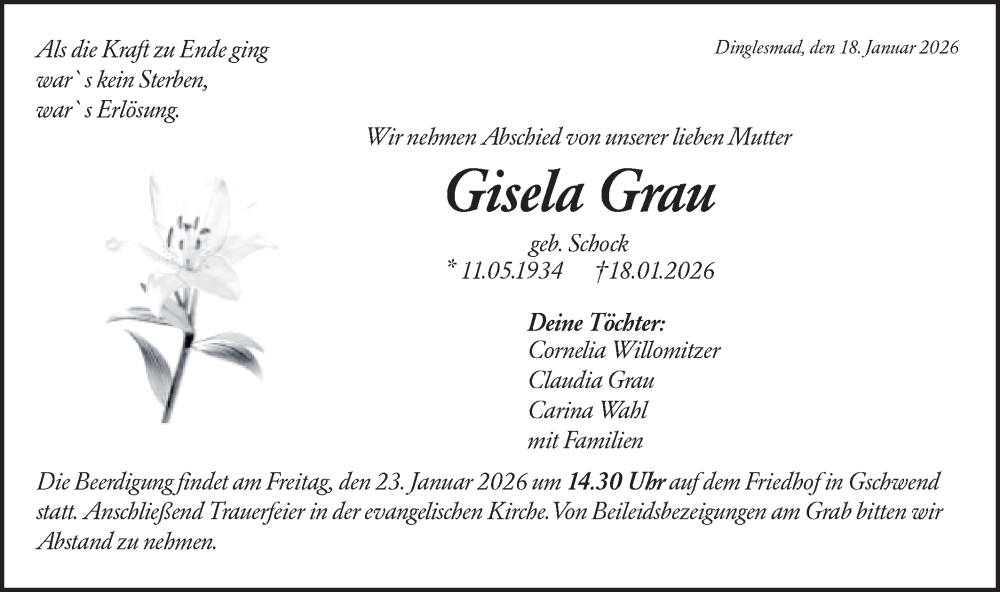 Als die Kraft zu Ende ging
war`s kein Sterben,
war`s Erlösung.

Dinglesmad, den 18. Januar 2026

Wir nehmen Abschied von unserer lieben Mutter

Gisela Grau

geb. Schock
* 11.05.1934 †18.01.2026

Deine Töchter:
Cornelia Willomitzer
Claudia Grau
Carina Wahl
mit Familien

Die Beerdigung findet am Freitag, den 23. Januar 2026 um 14.30 Uhr auf dem Friedhof in Gschwend statt. Anschließend Trauerfeier in der evangelischen Kirche. Von Beileidsbezeigungen am Grab bitten wir Abstand zu nehmen.